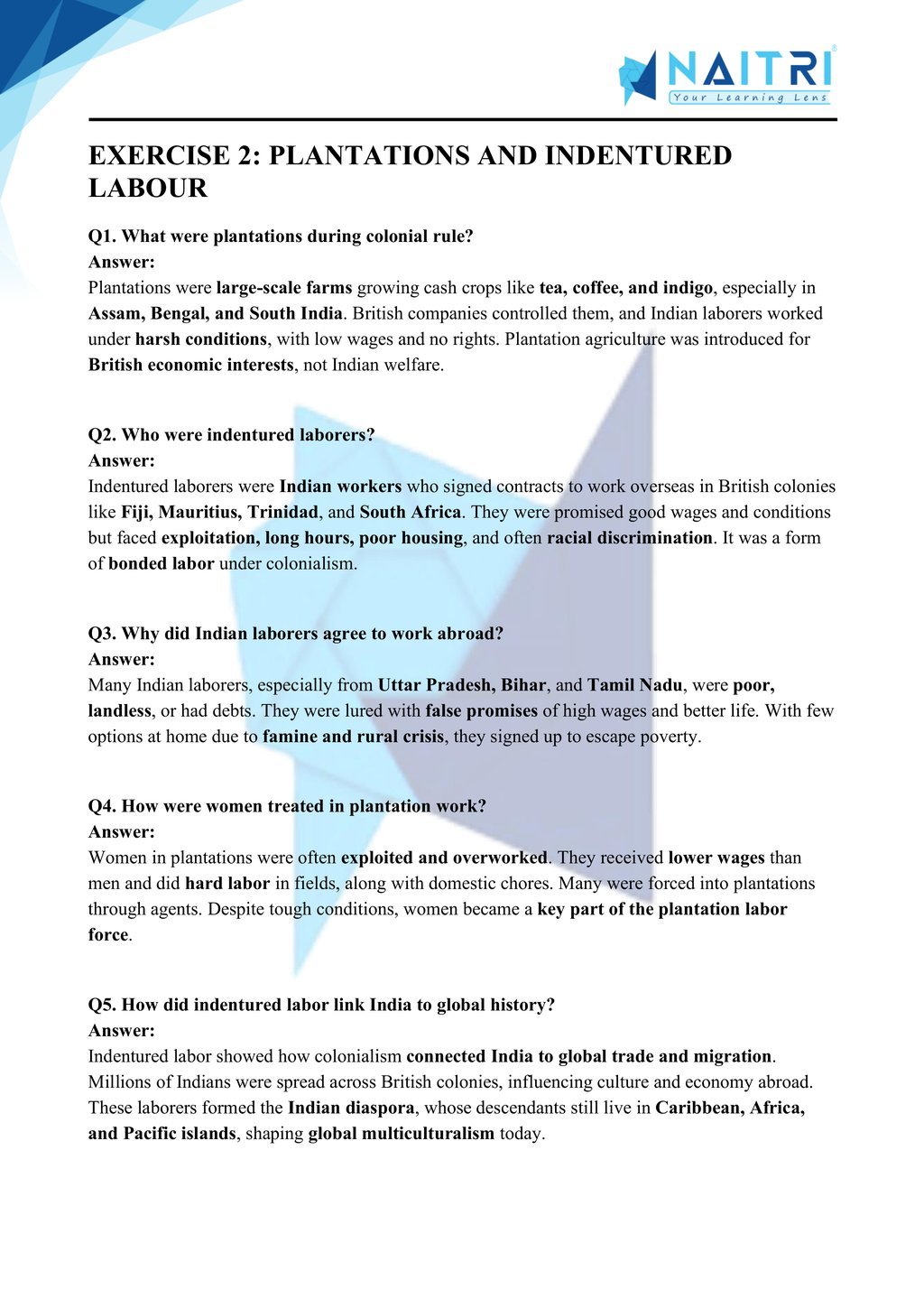 NAITRI
Your Learning Lens

EXERCISE 2: PLANTATIONS AND INDENTURED LABOUR

Q1. What were plantations during colonial rule?
Answer:
Plantations were large-scale farms growing cash crops like tea, coffee, and indigo, especially in Assam, Bengal, and South India. British companies controlled them, and Indian laborers worked under harsh conditions, with low wages and no rights. Plantation agriculture was introduced for British economic interests, not Indian welfare.

Q2. Who were indentured laborers?
Answer:
Indentured laborers were Indian workers who signed contracts to work overseas in British colonies like Fiji, Mauritius, Trinidad, and South Africa. They were promised good wages and conditions but faced exploitation, long hours, poor housing, and often racial discrimination. It was a form of bonded labor under colonialism.

Q3. Why did Indian laborers agree to work abroad?
Answer:
Many Indian laborers, especially from Uttar Pradesh, Bihar, and Tamil Nadu, were poor, landless, or had debts. They were lured with false promises of high wages and better life. With few options at home due to famine and rural crisis, they signed up to escape poverty.

Q4. How were women treated in plantation work?
Answer:
Women in plantations were often exploited and overworked. They received lower wages than men and did hard labor in fields, along with domestic chores. Many were forced into plantations through agents. Despite tough conditions, women became a key part of the plantation labor force.

Q5. How did indentured labor link India to global history?
Answer:
Indentured labor showed how colonialism connected India to global trade and migration. Millions of Indians were spread across British colonies, influencing culture and economy abroad. These laborers formed the Indian diaspora, whose descendants still live in Caribbean, Africa, and Pacific islands, shaping global multiculturalism today.